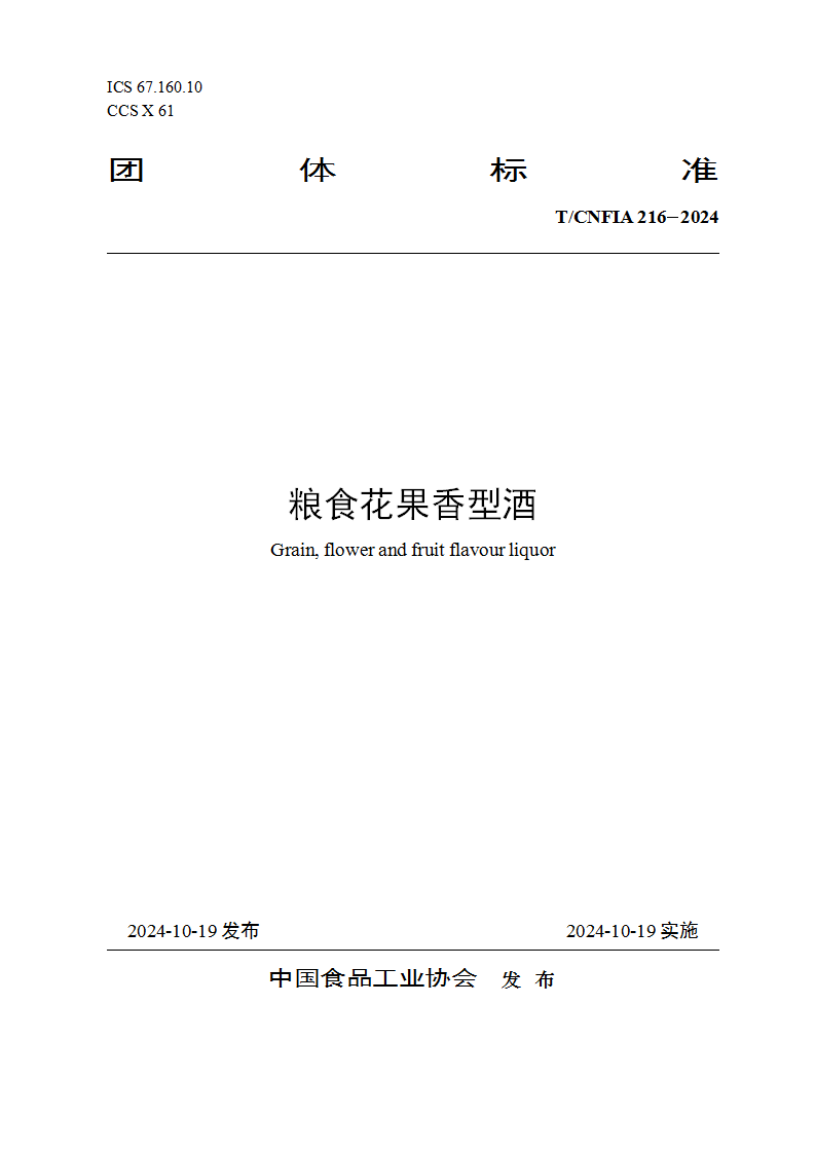 ICS 67.160.10
CCS X 61

团 体 标 准

T/CNFIA 216−2024

粮食花果香型酒

Grain, flower and fruit flavour liquor

2024-10-19 发布

2024-10-19 实施

中国食品工业协会 发 布